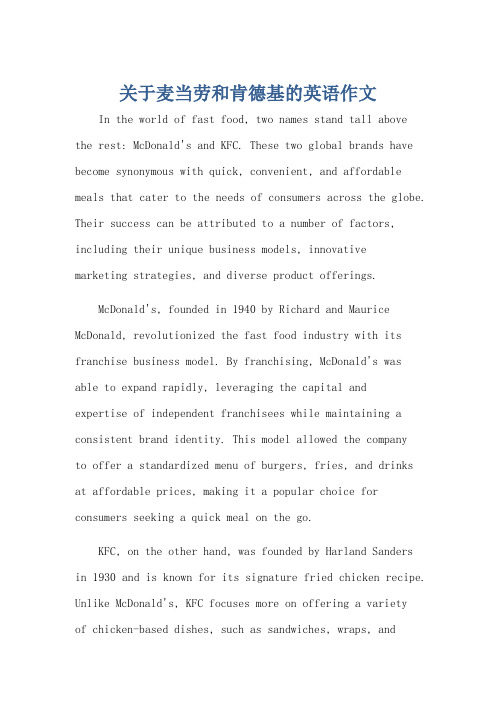 关于麦当劳和肯德基的英语作文

In the world of fast food, two names stand tall above the rest: McDonald's and KFC. These two global brands have become synonymous with quick, convenient, and affordable meals that cater to the needs of consumers across the globe. Their success can be attributed to a number of factors, including their unique business models, innovative marketing strategies, and diverse product offerings.

McDonald's, founded in 1940 by Richard and Maurice McDonald, revolutionized the fast food industry with its franchise business model. By franchising, McDonald's was able to expand rapidly, leveraging the capital and expertise of independent franchisees while maintaining a consistent brand identity. This model allowed the company to offer a standardized menu of burgers, fries, and drinks at affordable prices, making it a popular choice for consumers seeking a quick meal on the go.

KFC, on the other hand, was founded by Harland Sanders in 1930 and is known for its signature fried chicken recipe. Unlike McDonald's, KFC focuses more on offering a variety of chicken-based dishes, such as sandwiches, wraps, and